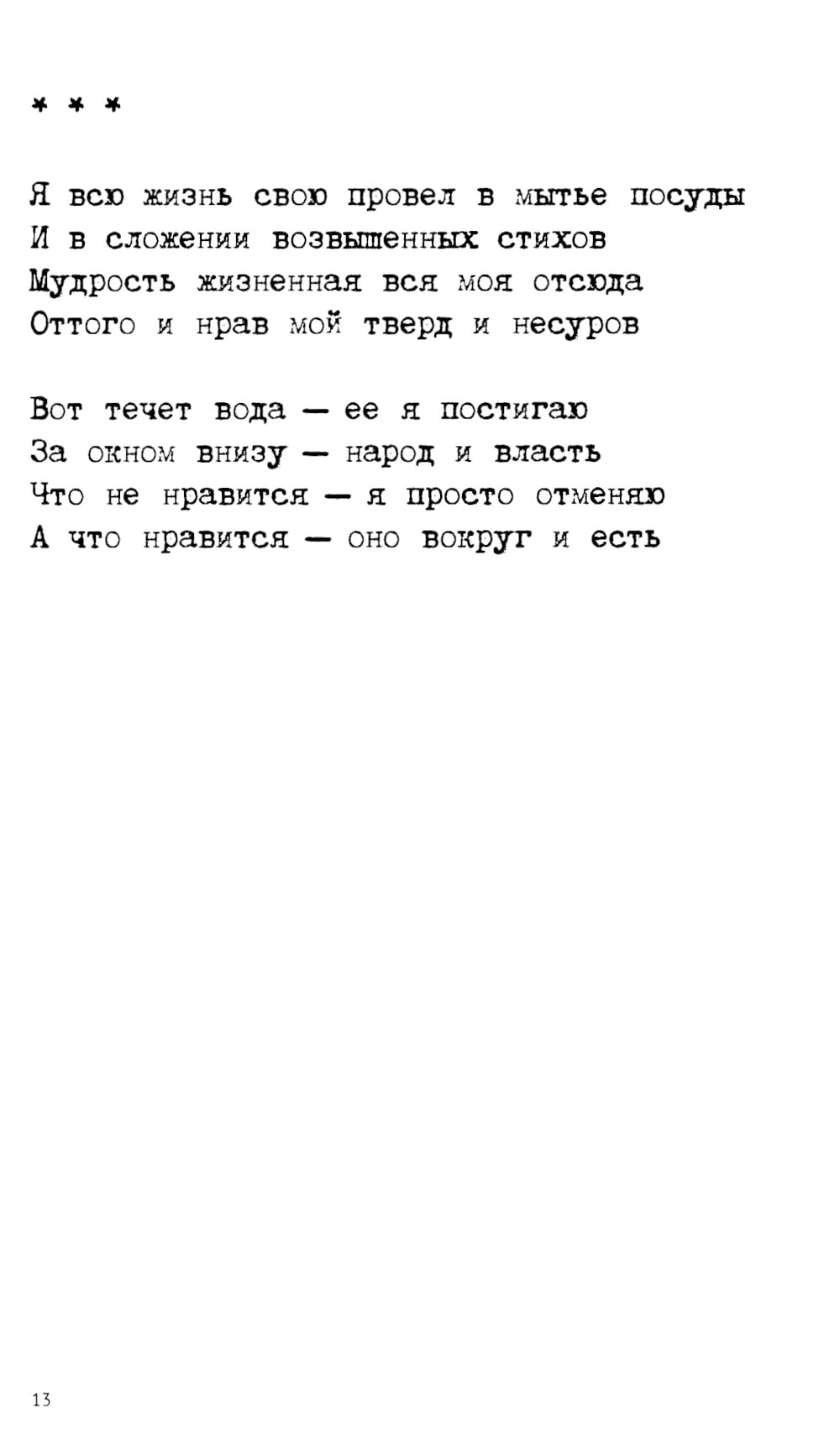 * * *

Я всю жизнь свою провел в мытье посуды
И в сложении возвышенных стихов
Мудрость жизненная вся моя отсюда
Оттого и нрав мой тверд и несуров

Вот течет вода — ее я постигаю
За окном внизу — народ и власть
Что не нравится — я просто отменяю
А что нравится — оно вокруг и есть

13